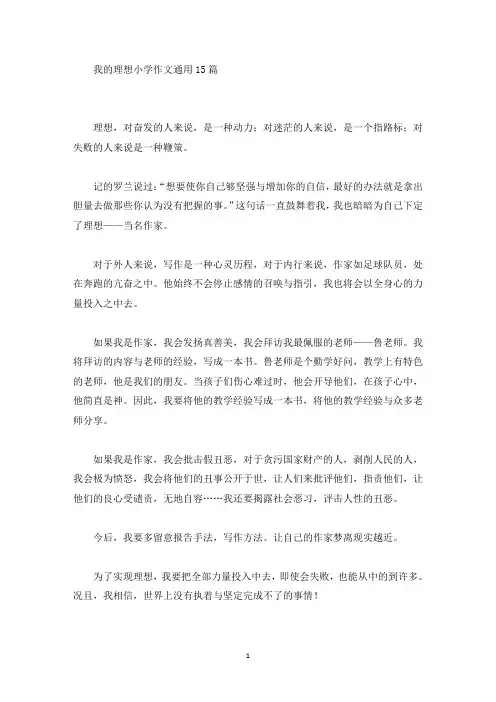 我的理想小学作文通用15篇

理想，对奋发的人来说，是一种动力；对迷茫的人来说，是一个指路标；对失败的人来说是一种鞭策。

记的罗兰说过：“想要使你自己够坚强与增加你的自信，最好的办法就是拿出胆量去做那些你认为没有把握的事。”这句话一直鼓舞着我，我也暗暗为自己下定了理想——当名作家。

对于外人来说，写作是一种心灵历程，对于内行来说，作家如足球队员，处在奔跑的亢奋之中。他始终不会停止感情的召唤与指引，我也将会以全身心的力量投入之中去。

如果我是作家，我会发扬真善美，我会拜访我最佩服的老师——鲁老师。我将拜访的内容与老师的经验，写成一本书。鲁老师是个勤学好问，教学上有特色的老师，他是我们的朋友。当孩子们伤心难过时，他会开导他们，在孩子心中，他简直是神。因此，我要将他的教学经验写成一本书，将他的教学经验与众多老师分享。

如果我是作家，我会批击假丑恶，对于贪污国家财产的人，剥削人民的人，我会极为愤怒，我会将他们的丑事公开于世，让人们来批评他们，指责他们，让他们的良心受谴责，无地自容……我还要揭露社会恶习，评击人性的丑恶。

今后，我要多留意报告手法，写作方法。让自己的作家梦离现实越近。

为了实现理想，我要把全部力量投入中去，即使会失败，也能从中的到许多。况且，我相信，世界上没有执着与坚定完成不了的事情！

1